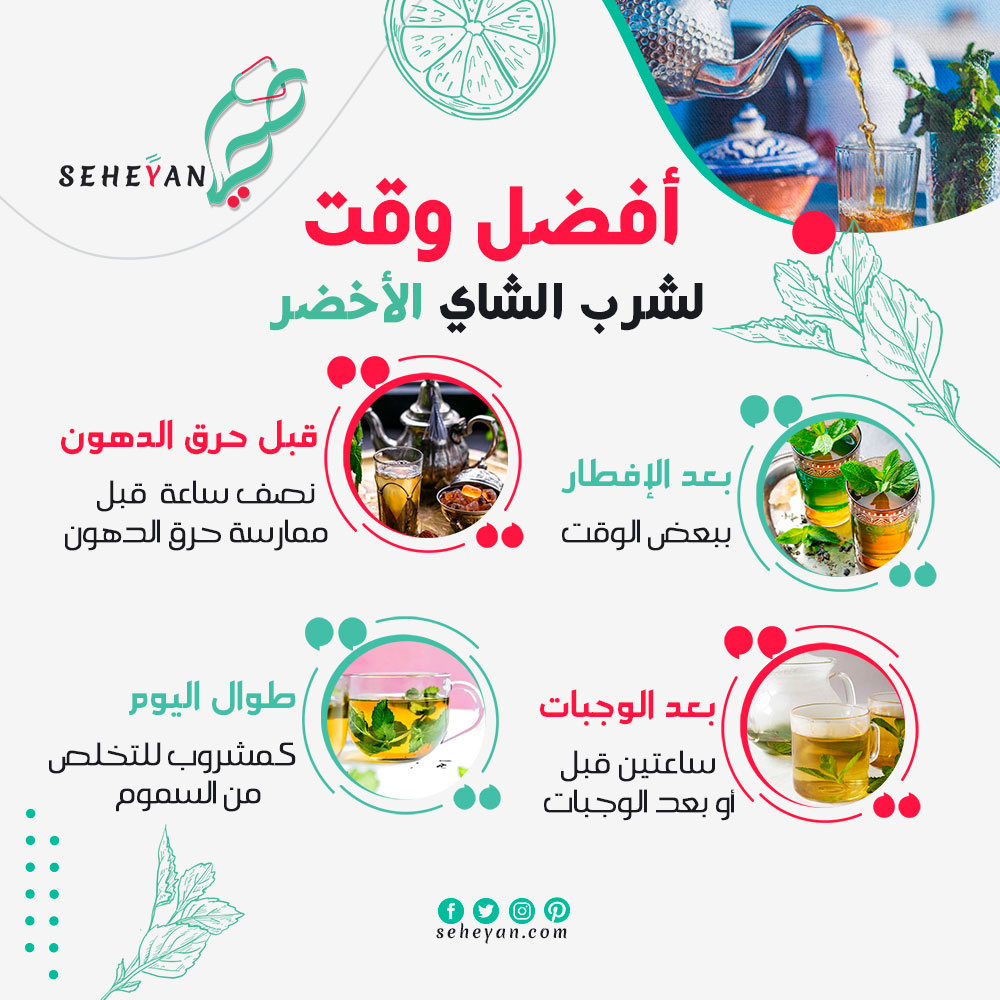 SEHEYAN

أفضل وقت
لشرب الشاي الأخضر

بعد الإفطار
ببعض الوقت

قبل حرق الدهون
نصف ساعة قبل
ممارسة حرق الدهون

بعد الوجبات
ساعتين قبل
أو بعد الوجبات

طوال اليوم
كمشروب للتخلص
من السموم

seheyan.com